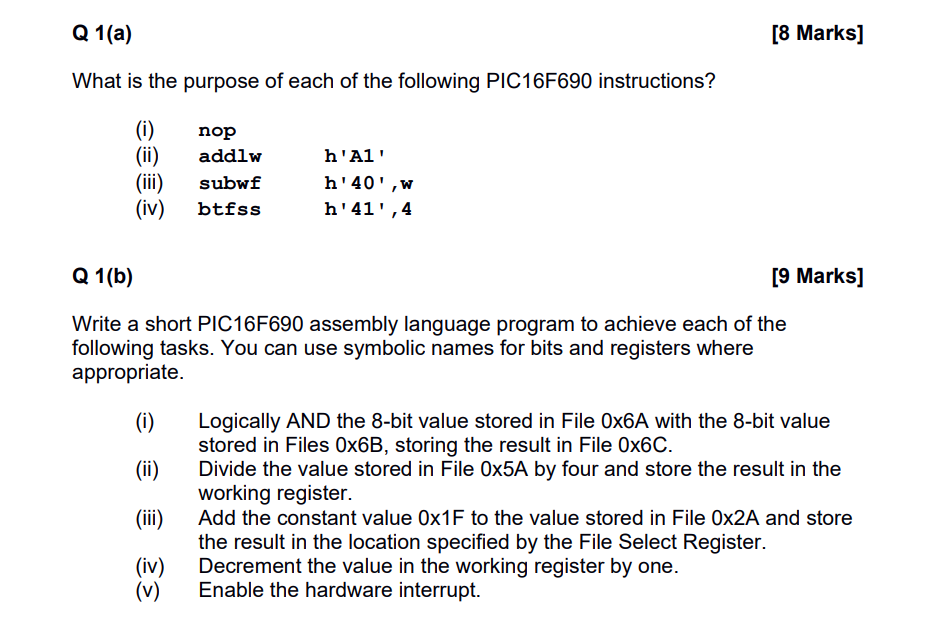 Q 1(a) [8 Marks]

What is the purpose of each of the following PIC16F690 instructions?

(i) nop
(ii) addlw h'A1'
(iii) subwf h'40',w
(iv) btfss h'41',4

Q 1(b) [9 Marks]

Write a short PIC16F690 assembly language program to achieve each of the following tasks. You can use symbolic names for bits and registers where appropriate.

(i) Logically AND the 8-bit value stored in File 0x6A with the 8-bit value stored in Files 0x6B, storing the result in File 0x6C.
(ii) Divide the value stored in File 0x5A by four and store the result in the working register.
(iii) Add the constant value 0x1F to the value stored in File 0x2A and store the result in the location specified by the File Select Register.
(iv) Decrement the value in the working register by one.
(v) Enable the hardware interrupt.